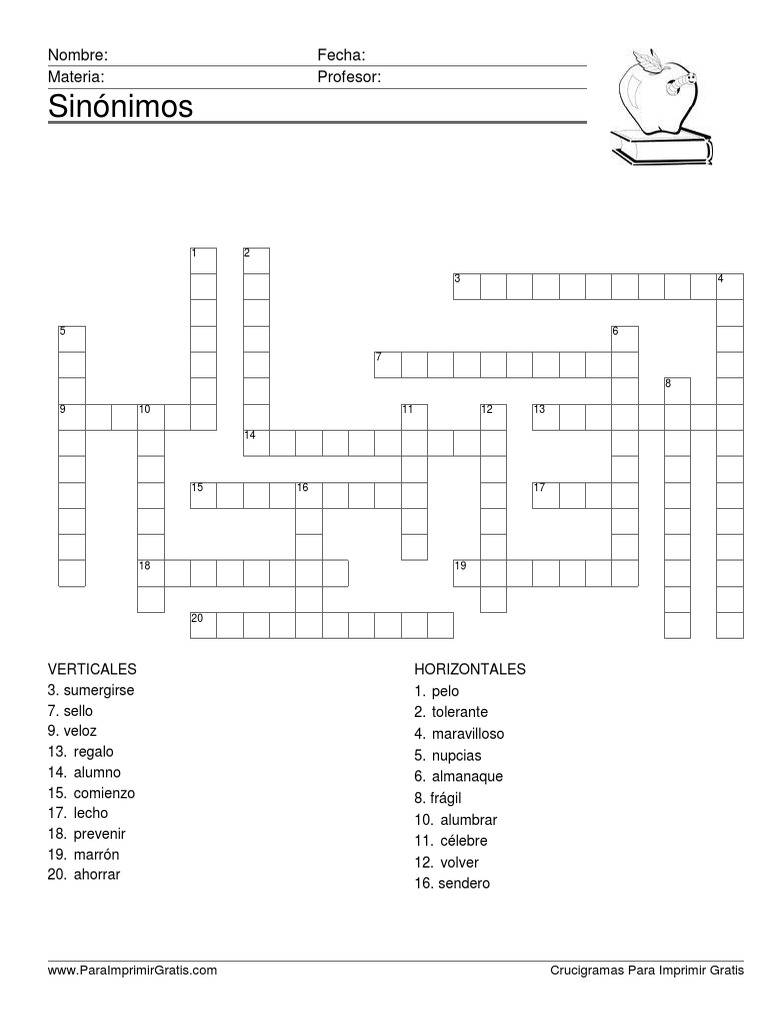 Nombre: Fecha:
Materia: Profesor:

Sinónimos

1
2
3
4
5
6
7
8
9
10
11
12
13
14
15
16
17
18
19
20

VERTICALES
3. sumergirse
7. sello
9. veloz
13. regalo
14. alumno
15. comienzo
17. lecho
18. prevenir
19. marrón
20. ahorrar

HORIZONTALES
1. pelo
2. tolerante
4. maravilloso
5. nupcias
6. almanaque
8. frágil
10. alumbrar
11. célebre
12. volver
16. sendero

www.ParaImprimirGratis.com
Crucigramas Para Imprimir Gratis